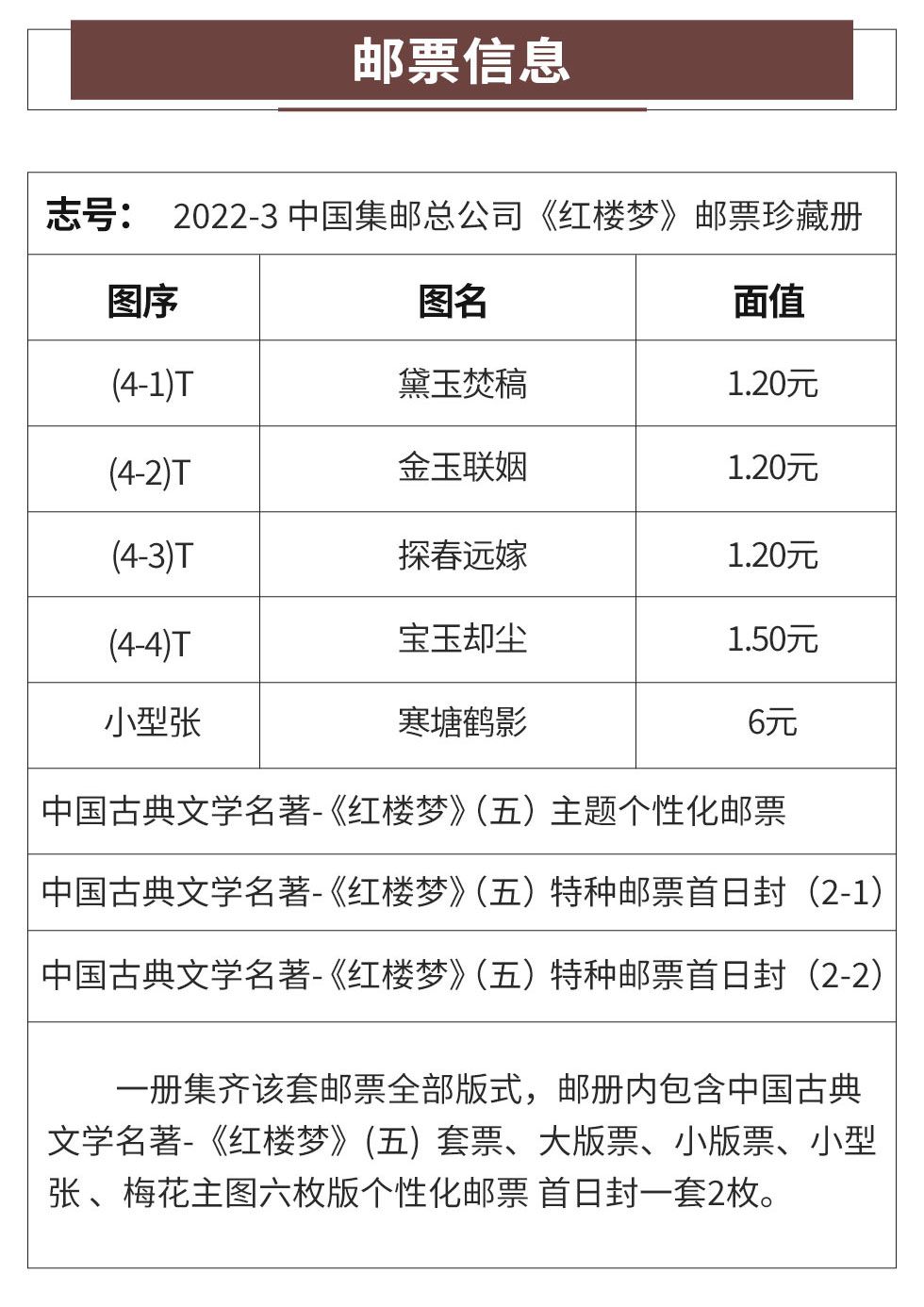 邮票信息

志号： 2022-3 中国集邮总公司《红楼梦》邮票珍藏册

| 图序 | 图名 | 面值 |
|---|---|---|
| (4-1)T | 黛玉焚稿 | 1.20元 |
| (4-2)T | 金玉联姻 | 1.20元 |
| (4-3)T | 探春远嫁 | 1.20元 |
| (4-4)T | 宝玉却尘 | 1.50元 |
| 小型张 | 寒塘鹤影 | 6元 |

中国古典文学名著-《红楼梦》（五）主题个性化邮票

中国古典文学名著-《红楼梦》（五）特种邮票首日封（2-1）

中国古典文学名著-《红楼梦》（五）特种邮票首日封（2-2）

一册集齐该套邮票全部版式，邮册内包含中国古典文学名著-《红楼梦》(五) 套票、大版票、小版票、小型张 、梅花主图六枚版个性化邮票 首日封一套2枚。